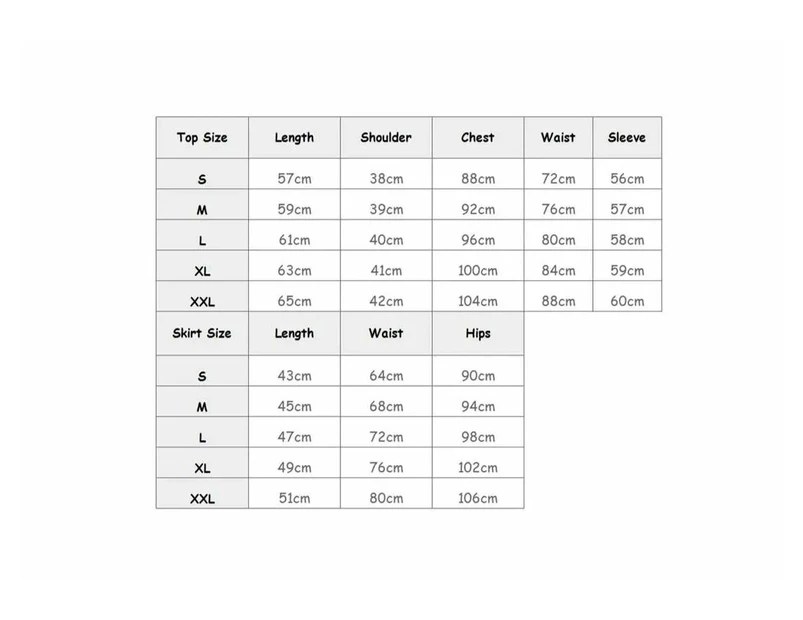 | Top Size | Length | Shoulder | Chest | Waist | Sleeve |
|---|---|---|---|---|---|
| S | 57cm | 38cm | 88cm | 72cm | 56cm |
| M | 59cm | 39cm | 92cm | 76cm | 57cm |
| L | 61cm | 40cm | 96cm | 80cm | 58cm |
| XL | 63cm | 41cm | 100cm | 84cm | 59cm |
| XXL | 65cm | 42cm | 104cm | 88cm | 60cm |

| Skirt Size | Length | Waist | Hips |
|---|---|---|---|
| S | 43cm | 64cm | 90cm |
| M | 45cm | 68cm | 94cm |
| L | 47cm | 72cm | 98cm |
| XL | 49cm | 76cm | 102cm |
| XXL | 51cm | 80cm | 106cm |